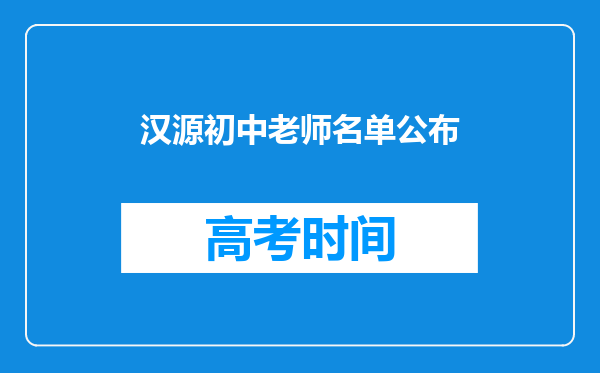 汉源初中老师名单公布

高考时间